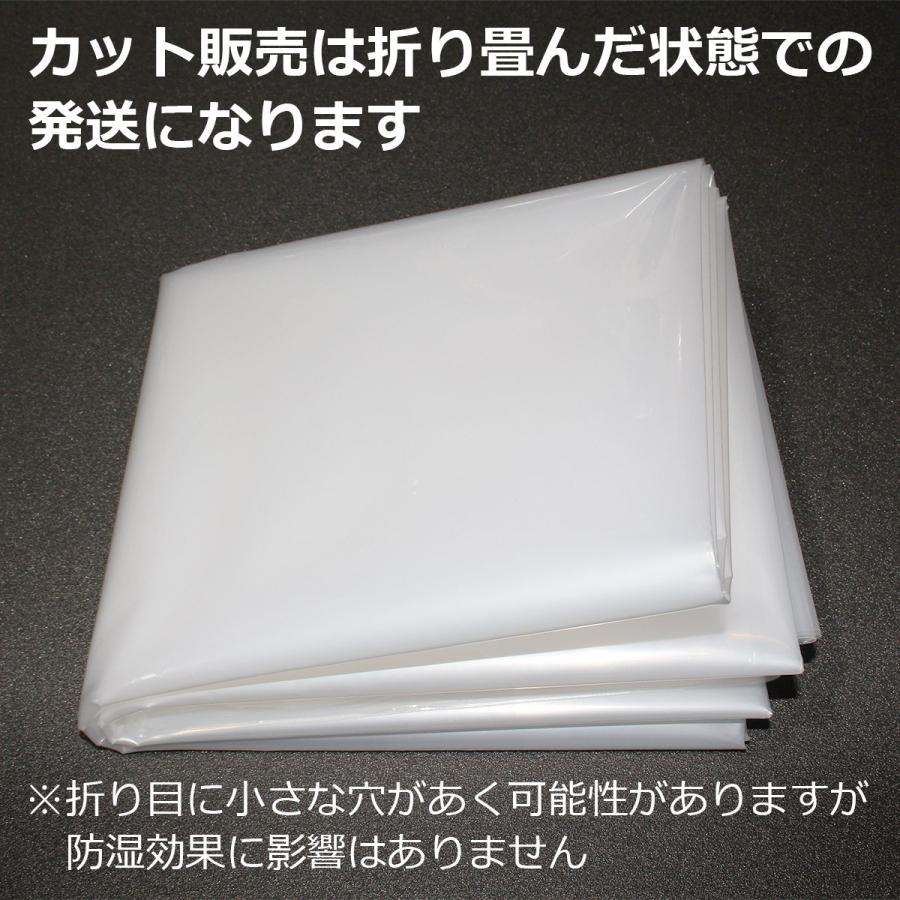 カット販売は折り畳んだ状態での発送になります

※折り目に小さな穴があく可能性がありますが防湿効果に影響はありません